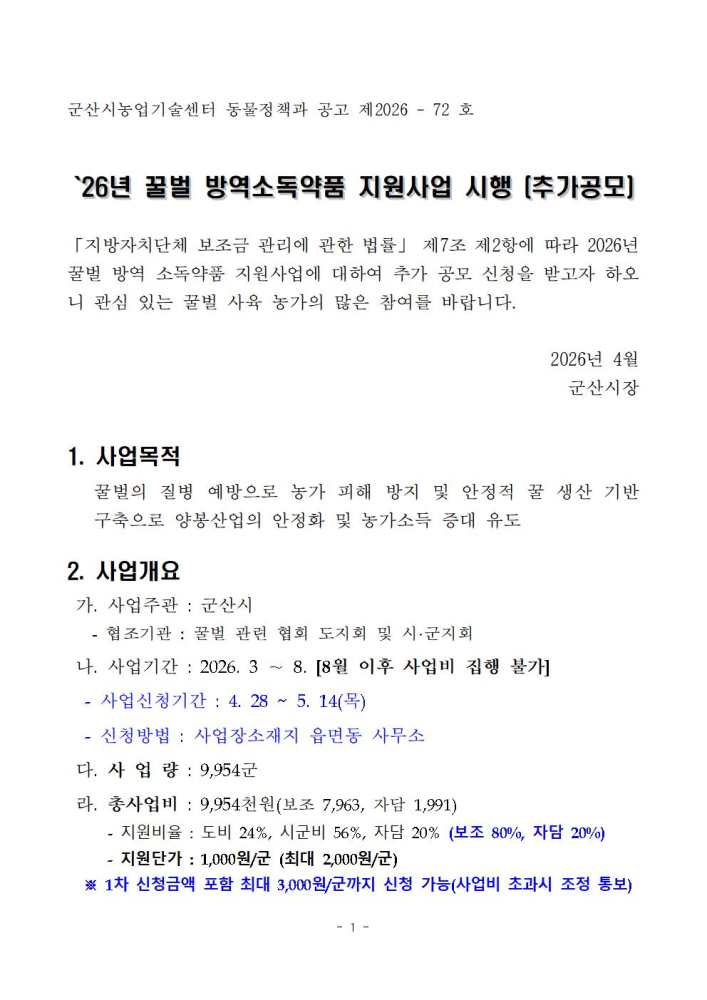 군산시농업기술센터 동물정책과 공고 제2026 - 72 호

`26년 꿀벌 방역소독약품 지원사업 시행 [추가공모]

「지방자치단체 보조금 관리에 관한 법률」 제7조 제2항에 따라 2026년 꿀벌 방역 소독약품 지원사업에 대하여 추가 공모 신청을 받고자 하오니 관심 있는 꿀벌 사육 농가의 많은 참여를 바랍니다.

2026년 4월
군산시장

1. 사업목적

꿀벌의 질병 예방으로 농가 피해 방지 및 안정적 꿀 생산 기반 구축으로 양봉산업의 안정화 및 농가소득 증대 유도

2. 사업개요

가. 사업주관 : 군산시

- 협조기관 : 꿀벌 관련 협회 도지회 및 시·군지회

나. 사업기간 : 2026. 3 ~ 8. [8월 이후 사업비 집행 불가]

- 사업신청기간 : 4. 28 ~ 5. 14(목)

- 신청방법 : 사업장소재지 읍면동 사무소

다. 사 업 량 : 9,954군

라. 총사업비 : 9,954천원(보조 7,963, 자담 1,991)

- 지원비율 : 도비 24%, 시군비 56%, 자담 20% (보조 80%, 자담 20%)

- 지원단가 : 1,000원/군 (최대 2,000원/군)

※ 1차 신청금액 포함 최대 3,000원/군까지 신청 가능(사업비 초과시 조정 통보)

- 1 -